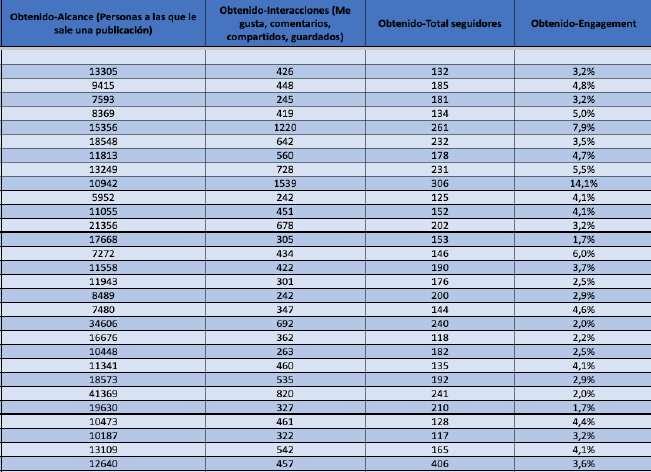 | Obtenido-Alcance (Personas a las que le sale una publicación) | Obtenido-Interacciones (Me gusta, comentarios, compartidos, guardados) | Obtenido-Total seguidores | Obtenido-Engagement |
|---|---|---|---|
| | | | |
| 13305 | 426 | 132 | 3,2% |
| 9415 | 448 | 185 | 4,8% |
| 7593 | 245 | 181 | 3,2% |
| 8369 | 419 | 134 | 5,0% |
| 15356 | 1220 | 261 | 7,9% |
| 18548 | 642 | 232 | 3,5% |
| 11813 | 560 | 178 | 4,7% |
| 13249 | 728 | 231 | 5,5% |
| 10942 | 1539 | 306 | 14,1% |
| 5952 | 242 | 125 | 4,1% |
| 11055 | 451 | 152 | 4,1% |
| 21356 | 678 | 202 | 3,2% |
| 17668 | 305 | 153 | 1,7% |
| 7272 | 434 | 146 | 6,0% |
| 11558 | 422 | 190 | 3,7% |
| 11943 | 301 | 176 | 2,5% |
| 8489 | 242 | 200 | 2,9% |
| 7480 | 347 | 144 | 4,6% |
| 34606 | 692 | 240 | 2,0% |
| 16676 | 362 | 118 | 2,2% |
| 10448 | 263 | 182 | 2,5% |
| 11341 | 460 | 135 | 4,1% |
| 18573 | 535 | 192 | 2,9% |
| 41369 | 820 | 241 | 2,0% |
| 19630 | 327 | 210 | 1,7% |
| 10473 | 461 | 128 | 4,4% |
| 10187 | 322 | 117 | 3,2% |
| 13109 | 542 | 165 | 4,1% |
| 12640 | 457 | 406 | 3,6% |